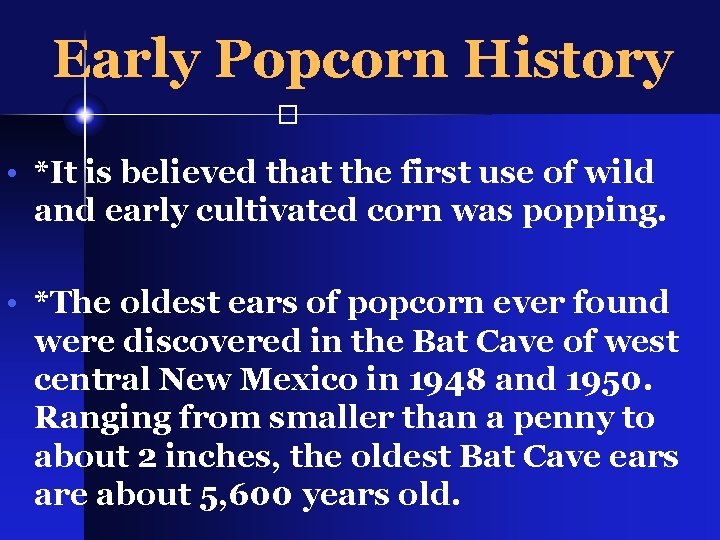 Early Popcorn History

• *It is believed that the first use of wild and early cultivated corn was popping.

• *The oldest ears of popcorn ever found were discovered in the Bat Cave of west central New Mexico in 1948 and 1950. Ranging from smaller than a penny to about 2 inches, the oldest Bat Cave ears are about 5,600 years old.